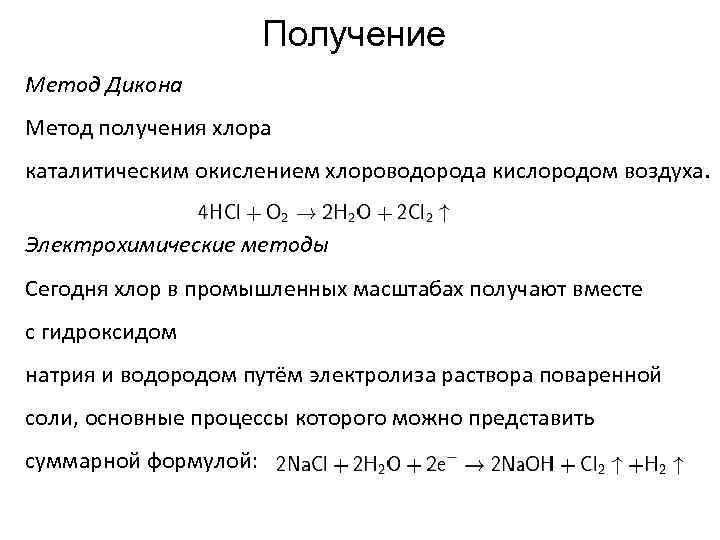 Получение

Метод Дикона

Метод получения хлора

каталитическим окислением хлороводорода кислородом воздуха.

$4HCl + O_2 \rightarrow 2H_2O + 2Cl_2 \uparrow$

Электрохимические методы

Сегодня хлор в промышленных масштабах получают вместе

с гидроксидом

натрия и водородом путём электролиза раствора поваренной

соли, основные процессы которого можно представить

суммарной формулой: $2NaCl + 2H_2O + 2e^- \rightarrow 2NaOH + Cl_2 \uparrow + H_2 \uparrow$